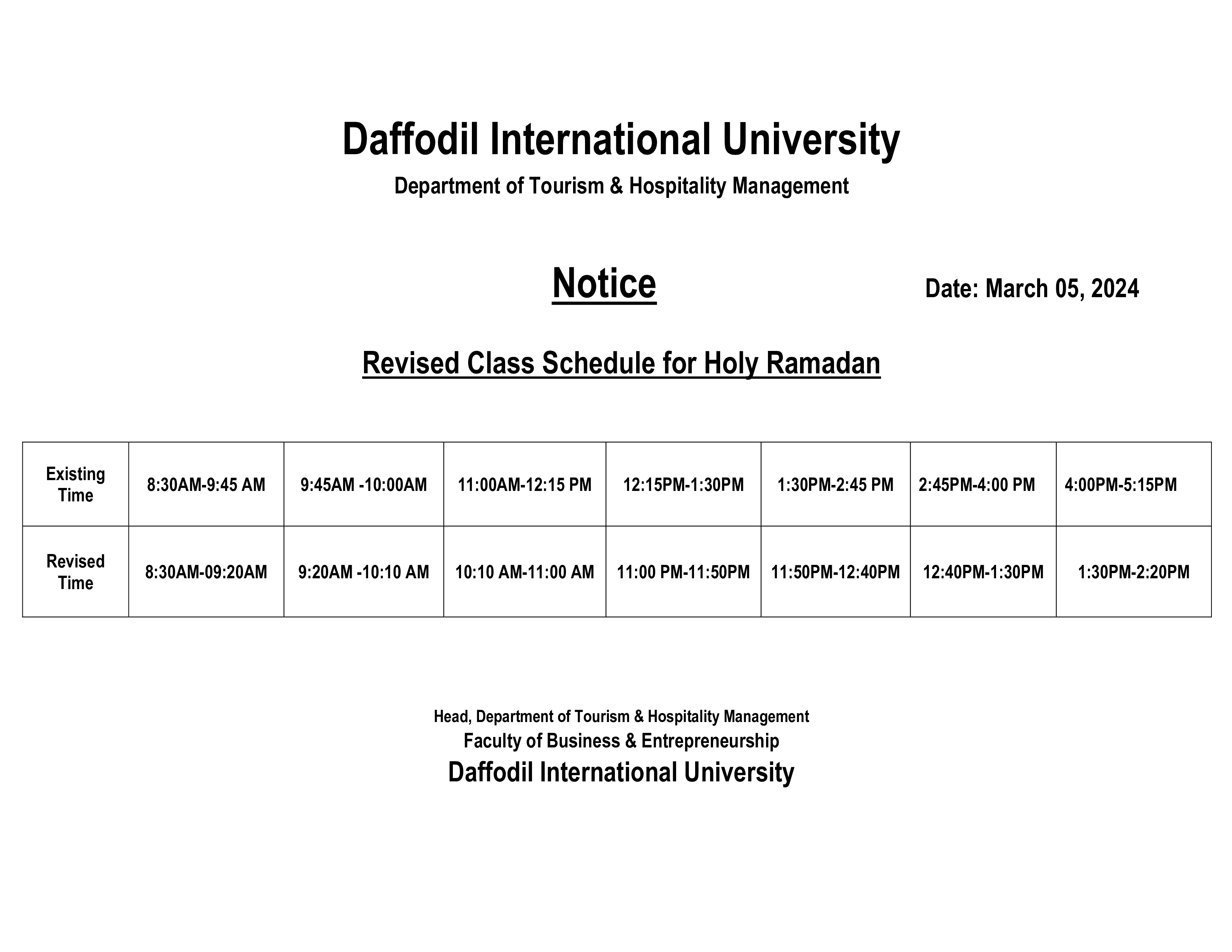 Daffodil International University

Department of Tourism & Hospitality Management

Notice

Date: March 05, 2024

Revised Class Schedule for Holy Ramadan

| Existing Time | 8:30AM-9:45 AM | 9:45AM -10:00AM | 11:00AM-12:15 PM | 12:15PM-1:30PM | 1:30PM-2:45 PM | 2:45PM-4:00 PM | 4:00PM-5:15PM |
|---|---|---|---|---|---|---|---|
| Revised Time | 8:30AM-09:20AM | 9:20AM -10:10 AM | 10:10 AM-11:00 AM | 11:00 PM-11:50PM | 11:50PM-12:40PM | 12:40PM-1:30PM | 1:30PM-2:20PM |

Head, Department of Tourism & Hospitality Management
Faculty of Business & Entrepreneurship
Daffodil International University